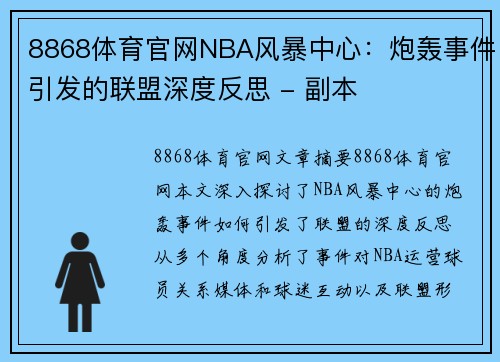 8868体育官网NBA风暴中心：炮轰事件引发的联盟深度反思 - 副本

8868体育官网文章摘要8868体育官网本文深入探讨了NBA风暴中心的炮轰事件如何引发了联盟的深度反思从多个角度分析了事件对NBA运营球员关系媒体和球迷互动以及联盟形